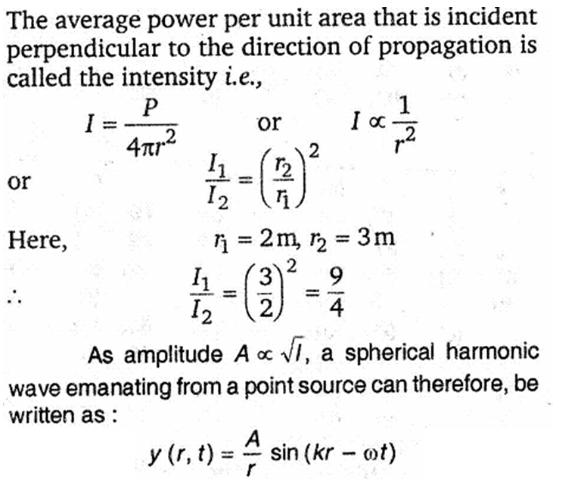 The average power per unit area that is incident perpendicular to the direction of propagation is called the intensity i.e.,

$I = \frac{P}{4\pi r^2}$ or $I \propto \frac{1}{r^2}$

or $\frac{I_1}{I_2} = \left(\frac{r_2}{r_1}\right)^2$

Here, $r_1 = 2\,m, r_2 = 3\,m$

$\therefore$ $\frac{I_1}{I_2} = \left(\frac{3}{2}\right)^2 = \frac{9}{4}$

As amplitude $A \propto \sqrt{I}$, a spherical harmonic wave emanating from a point source can therefore, be written as :

$y(r, t) = \frac{A}{r} \sin(kr - \omega t)$